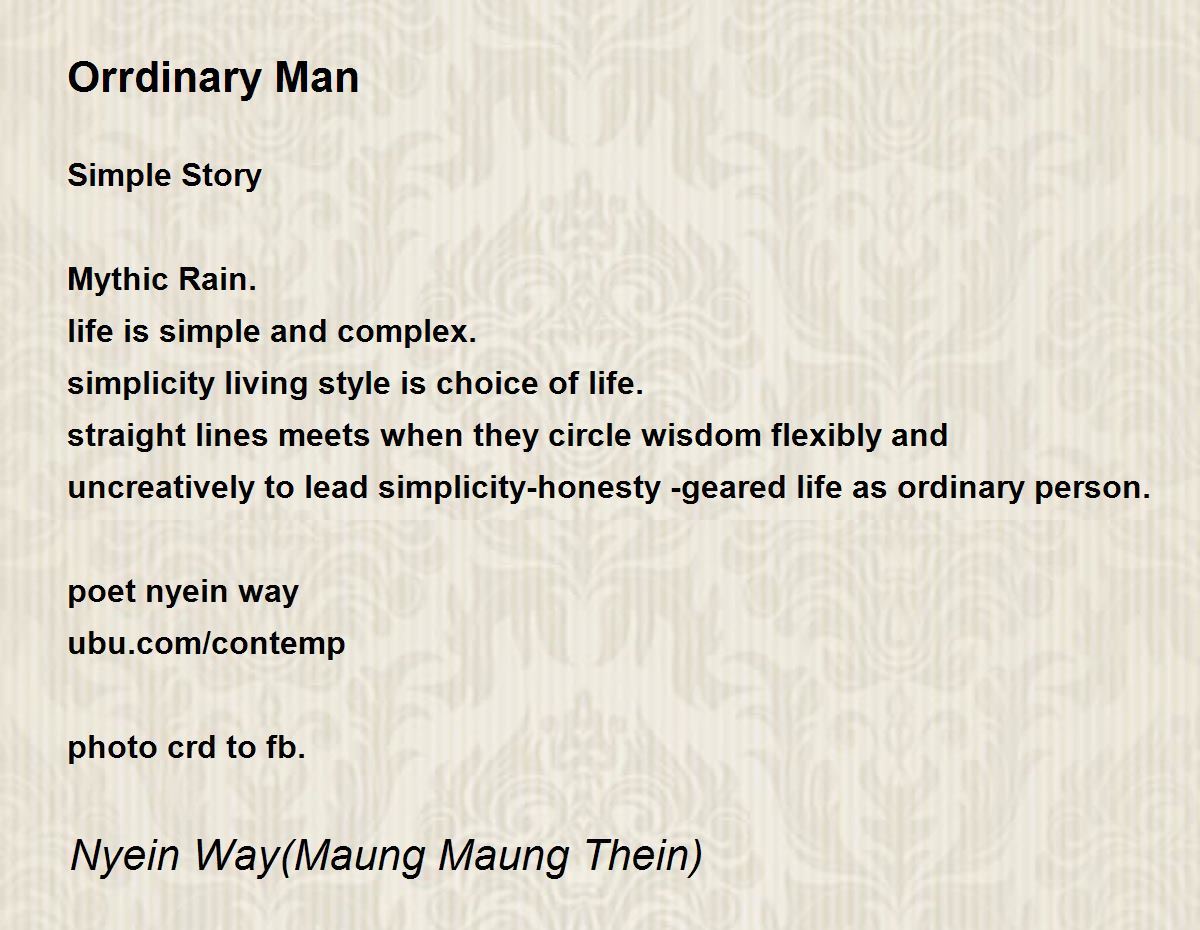 Orrdinary Man

Simple Story

Mythic Rain.
life is simple and complex.
simplicity living style is choice of life.
straight lines meets when they circle wisdom flexibly and
uncreatively to lead simplicity-honesty -geared life as ordinary person.

poet nyein way
ubu.com/contemp

photo crd to fb.

Nyein Way(Maung Maung Thein)